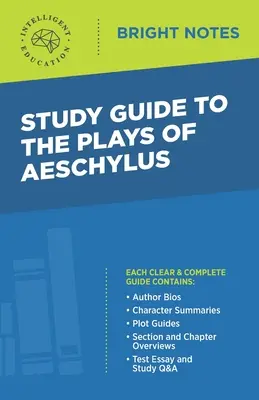 INTELLIGENT EDUCATION

BRIGHT NOTES

STUDY GUIDE TO THE PLAYS OF AESCHYLUS

EACH CLEAR & COMPLETE GUIDE CONTAINS:

• Author Bios
• Character Summaries
• Plot Guides
• Section and Chapter Overviews
• Test Essay and Study Q&A